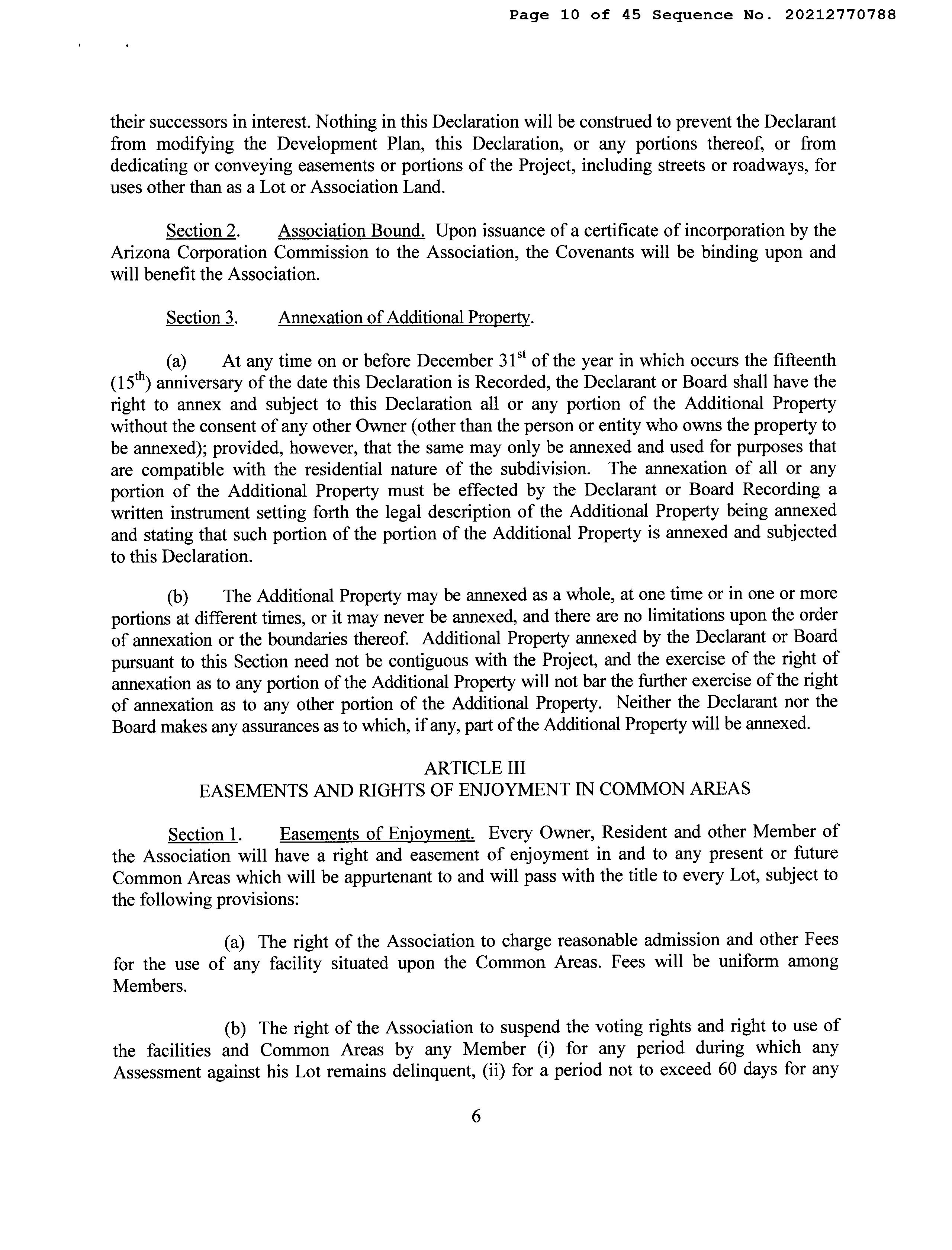 Page 10 of 45 Sequence No. 20212770788

their successors in interest. Nothing in this Declaration will be construed to prevent the Declarant from modifying the Development Plan, this Declaration, or any portions thereof, or from dedicating or conveying easements or portions of the Project, including streets or roadways, for uses other than as a Lot or Association Land.

Section 2. Association Bound. Upon issuance of a certificate of incorporation by the Arizona Corporation Commission to the Association, the Covenants will be binding upon and will benefit the Association.

Section 3. Annexation of Additional Property.

(a) At any time on or before December 31$^{st}$ of the year in which occurs the fifteenth (15$^{th}$) anniversary of the date this Declaration is Recorded, the Declarant or Board shall have the right to annex and subject to this Declaration all or any portion of the Additional Property without the consent of any other Owner (other than the person or entity who owns the property to be annexed); provided, however, that the same may only be annexed and used for purposes that are compatible with the residential nature of the subdivision. The annexation of all or any portion of the Additional Property must be effected by the Declarant or Board Recording a written instrument setting forth the legal description of the Additional Property being annexed and stating that such portion of the portion of the Additional Property is annexed and subjected to this Declaration.

(b) The Additional Property may be annexed as a whole, at one time or in one or more portions at different times, or it may never be annexed, and there are no limitations upon the order of annexation or the boundaries thereof. Additional Property annexed by the Declarant or Board pursuant to this Section need not be contiguous with the Project, and the exercise of the right of annexation as to any portion of the Additional Property will not bar the further exercise of the right of annexation as to any other portion of the Additional Property. Neither the Declarant nor the Board makes any assurances as to which, if any, part of the Additional Property will be annexed.

ARTICLE III
EASEMENTS AND RIGHTS OF ENJOYMENT IN COMMON AREAS

Section 1. Easements of Enjoyment. Every Owner, Resident and other Member of the Association will have a right and easement of enjoyment in and to any present or future Common Areas which will be appurtenant to and will pass with the title to every Lot, subject to the following provisions:

(a) The right of the Association to charge reasonable admission and other Fees for the use of any facility situated upon the Common Areas. Fees will be uniform among Members.

(b) The right of the Association to suspend the voting rights and right to use of the facilities and Common Areas by any Member (i) for any period during which any Assessment against his Lot remains delinquent, (ii) for a period not to exceed 60 days for any

6